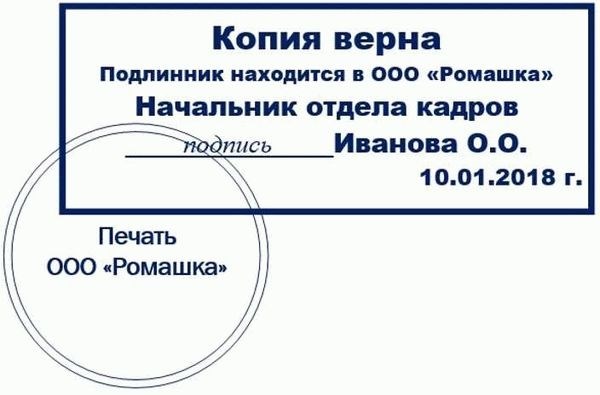 Копия верна
Подлинник находится в ООО «Ромашка»
Начальник отдела кадров
подпись Иванова О.О.
10.01.2018 г.

Печать
ООО «Ромашка»